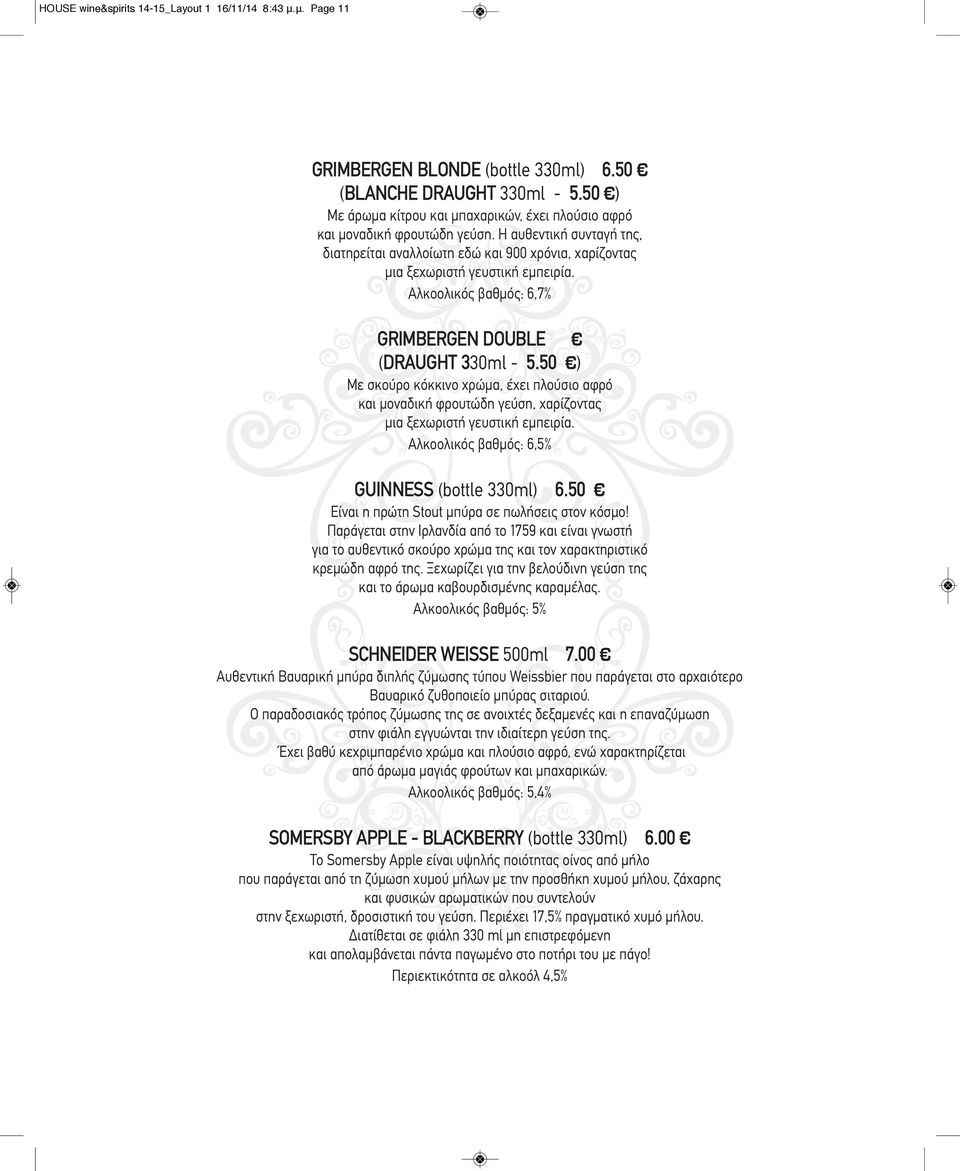 HOUSE wine&spirits 14-15_Layout 1 16/11/14 8:43 μ.μ. Page 11

GRIMBERGEN BLONDE (bottle 330ml) 6.50 €
(BLANCHE DRAUGHT 330ml - 5.50 €)
Με άρωμα κίτρου και μπαχαρικών, έχει πλούσιο αφρό και μοναδική φρουτώδη γεύση. Η αυθεντική συνταγή της, διατηρείται αναλλοίωτη εδώ και 900 χρόνια, χαρίζοντας μια ξεχωριστή γευστική εμπειρία.
Αλκοολικός βαθμός: 6,7%

GRIMBERGEN DOUBLE €
(DRAUGHT 330ml - 5.50 €)
Με σκούρο κόκκινο χρώμα, έχει πλούσιο αφρό και μοναδική φρουτώδη γεύση, χαρίζοντας μια ξεχωριστή γευστική εμπειρία.
Αλκοολικός βαθμός: 6,5%

GUINNESS (bottle 330ml) 6.50 €
Είναι η πρώτη Stout μπύρα σε πωλήσεις στον κόσμο! Παράγεται στην Ιρλανδία από το 1759 και είναι γνωστή για το αυθεντικό σκούρο χρώμα της και τον χαρακτηριστικό κρεμώδη αφρό της. Ξεχωρίζει για την βελούδινη γεύση της και το άρωμα καβουρδισμένης καραμέλας.
Αλκοολικός βαθμός: 5%

SCHNEIDER WEISSE 500ml 7.00 €
Αυθεντική Βαυαρική μπύρα διπλής ζύμωσης τύπου Weissbier που παράγεται στο αρχαιότερο Βαυαρικό ζυθοποιείο μπύρας σιταριού.
Ο παραδοσιακός τρόπος ζύμωσης της σε ανοιχτές δεξαμενές και η επαναζύμωση στην φιάλη εγγυώνται την ιδιαίτερη γεύση της.
Έχει βαθύ κεχριμπαρένιο χρώμα και πλούσιο αφρό, ενώ χαρακτηρίζεται από άρωμα μαγιάς φρούτων και μπαχαρικών.
Αλκοολικός βαθμός: 5,4%

SOMERSBY APPLE - BLACKBERRY (bottle 330ml) 6.00 €
Το Somersby Apple είναι υψηλής ποιότητας οίνος από μήλο που παράγεται από τη ζύμωση χυμού μήλων με την προσθήκη χυμού μήλου, ζάχαρης και φυσικών αρωματικών που συντελούν στην ξεχωριστή, δροσιστική του γεύση. Περιέχει 17,5% πραγματικό χυμό μήλου.
Διατίθεται σε φιάλη 330 ml μη επιστρεφόμενη και απολαμβάνεται πάντα παγωμένο στο ποτήρι του με πάγο!
Περιεκτικότητα σε αλκοόλ 4,5%